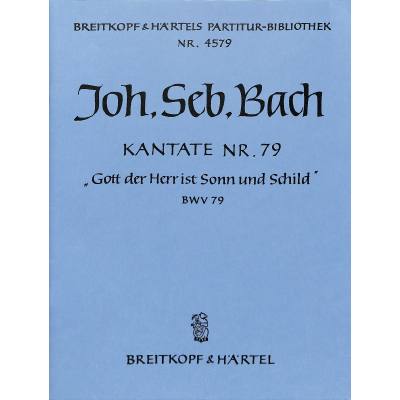 BREITKOPF & HÄRTELS PARTITUR-BIBLIOTHEK
NR. 4579

Joh. Seb. Bach

KANTATE NR. 79

„Gott der Herr ist Sonn und Schild"

BWV 79

BREITKOPF & HÄRTEL